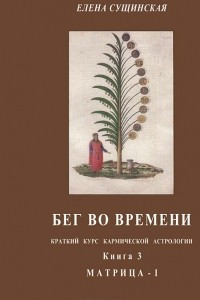 ЕЛЕНА СУЩИНСКАЯ

БЕГ ВО ВРЕМЕНИ

КРАТКИЙ КУРС КАРМИЧЕСКОЙ АСТРОЛОГИИ

Книга 3

МАТРИЦА - I